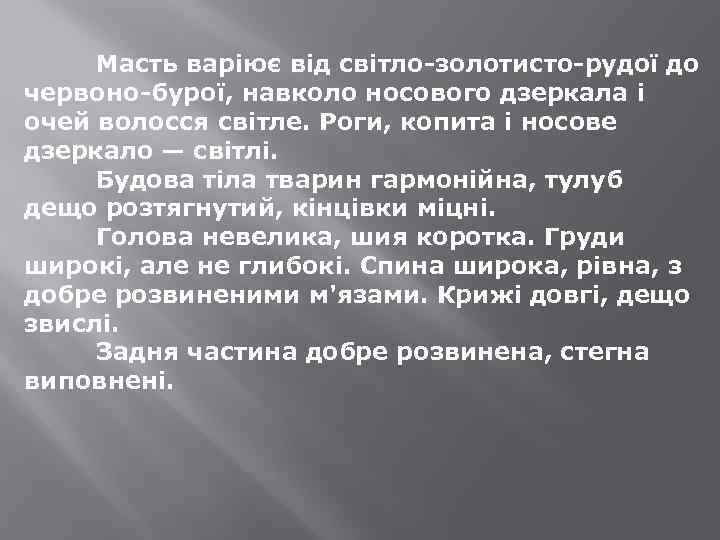 Масть варіює від світло-золотисто-рудої до червоно-бурої, навколо носового дзеркала і очей волосся світле. Роги, копита і носове дзеркало — світлі.

Будова тіла тварин гармонійна, тулуб дещо розтягнутий, кінцівки міцні.

Голова невелика, шия коротка. Груди широкі, але не глибокі. Спина широка, рівна, з добре розвиненими м'язами. Крижі довгі, дещо звислі.

Задня частина добре розвинена, стегна виповнені.